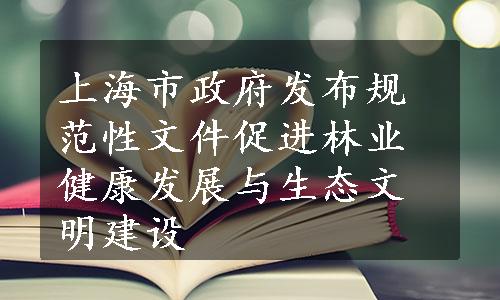 上海市政府发布规范性文件促进林业健康发展与生态文明建设